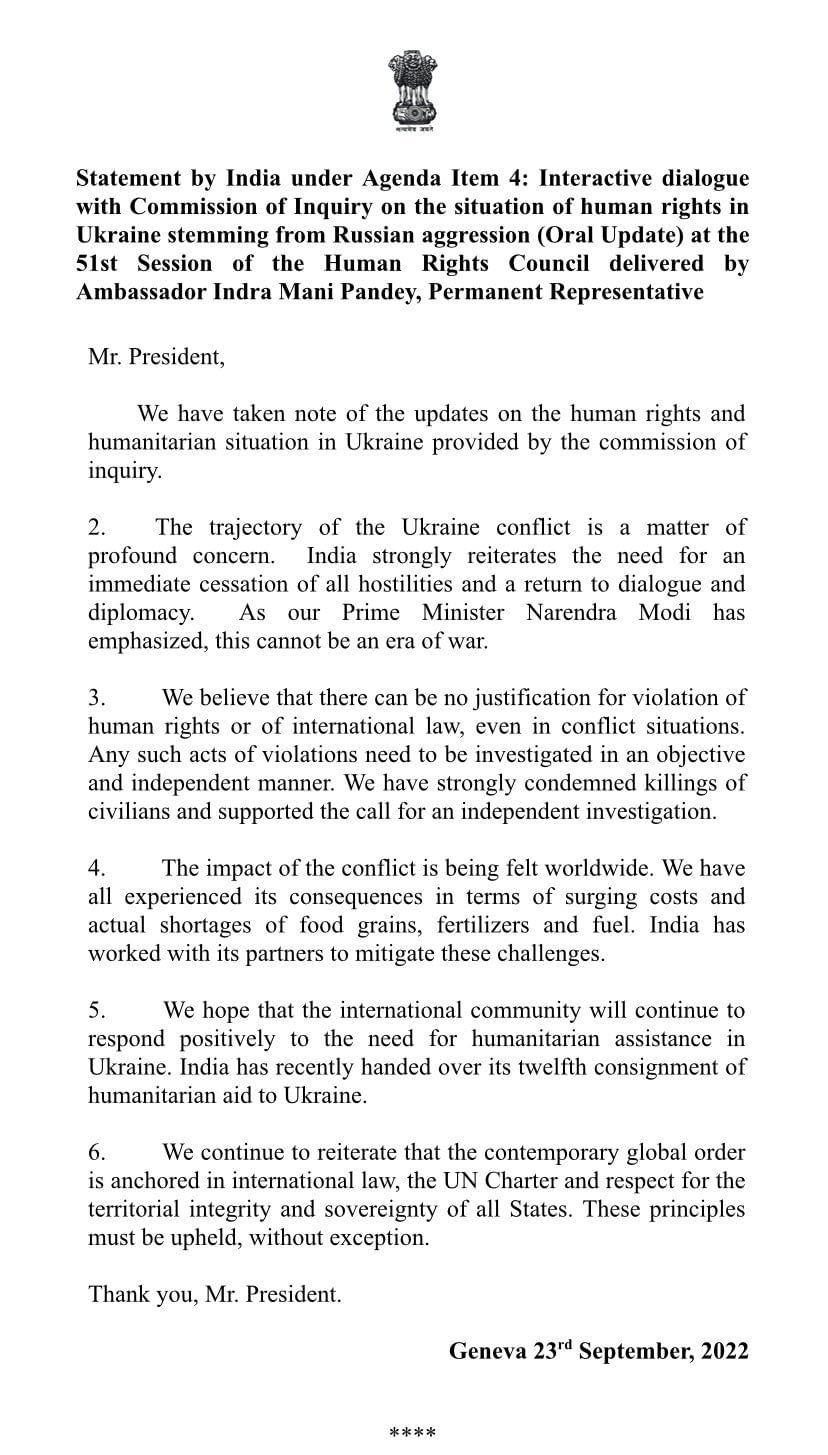 सत्यमेव जयते

Statement by India under Agenda Item 4: Interactive dialogue with Commission of Inquiry on the situation of human rights in Ukraine stemming from Russian aggression (Oral Update) at the 51st Session of the Human Rights Council delivered by Ambassador Indra Mani Pandey, Permanent Representative

Mr. President,

We have taken note of the updates on the human rights and humanitarian situation in Ukraine provided by the commission of inquiry.

2. The trajectory of the Ukraine conflict is a matter of profound concern. India strongly reiterates the need for an immediate cessation of all hostilities and a return to dialogue and diplomacy. As our Prime Minister Narendra Modi has emphasized, this cannot be an era of war.

3. We believe that there can be no justification for violation of human rights or of international law, even in conflict situations. Any such acts of violations need to be investigated in an objective and independent manner. We have strongly condemned killings of civilians and supported the call for an independent investigation.

4. The impact of the conflict is being felt worldwide. We have all experienced its consequences in terms of surging costs and actual shortages of food grains, fertilizers and fuel. India has worked with its partners to mitigate these challenges.

5. We hope that the international community will continue to respond positively to the need for humanitarian assistance in Ukraine. India has recently handed over its twelfth consignment of humanitarian aid to Ukraine.

6. We continue to reiterate that the contemporary global order is anchored in international law, the UN Charter and respect for the territorial integrity and sovereignty of all States. These principles must be upheld, without exception.

Thank you, Mr. President.

Geneva 23$^{rd}$ September, 2022

****